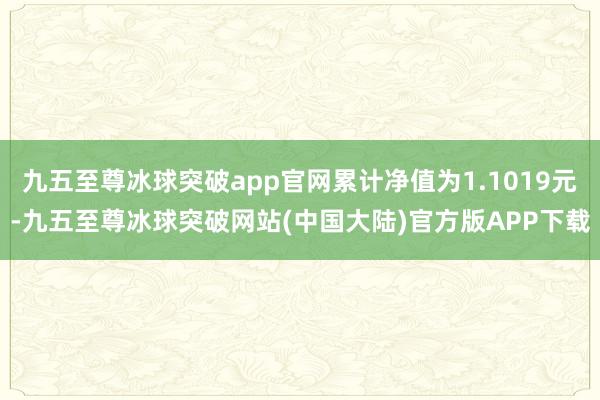 九五至尊冰球突破app官网累计净值为1.1019元-九五至尊冰球突破网站(中国大陆)官方版APP下载